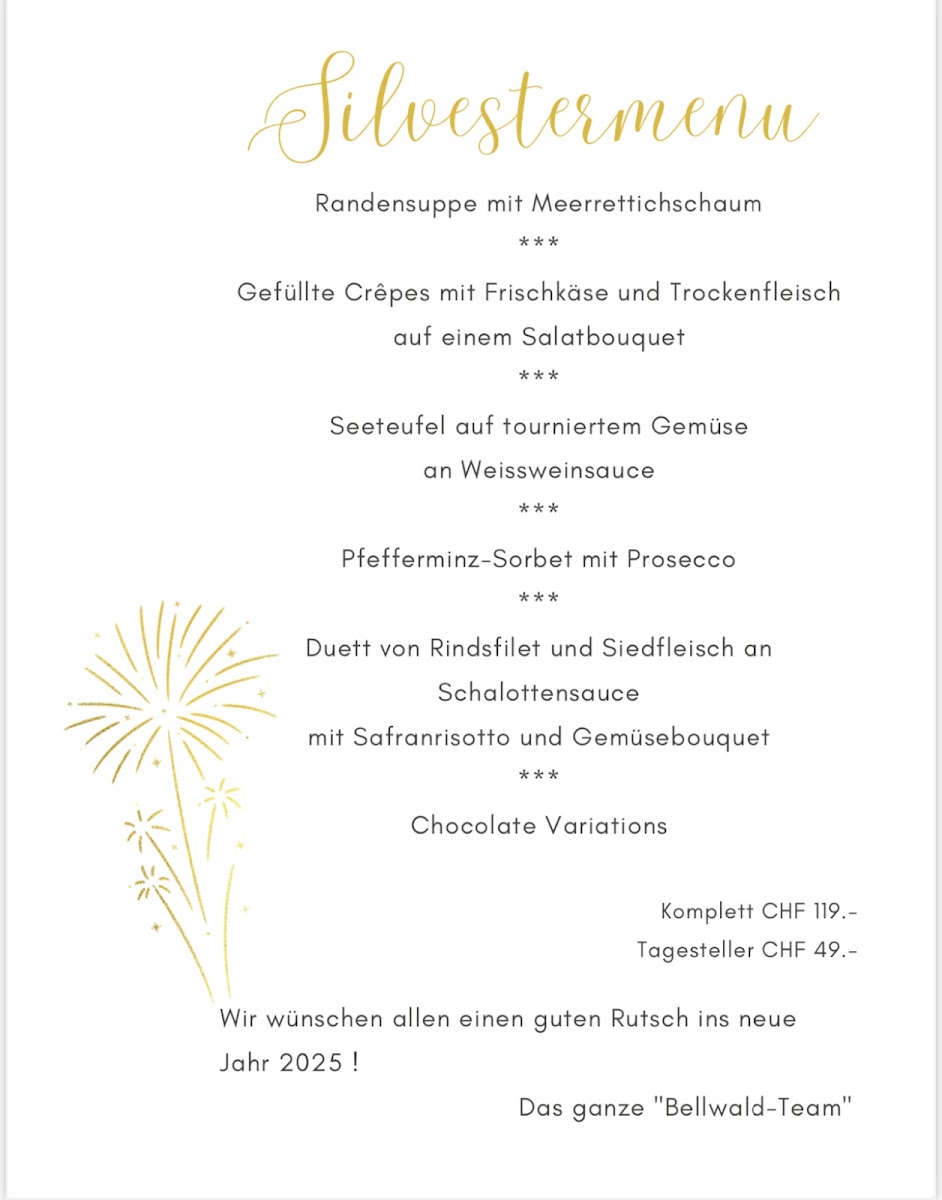 Silvestermenu

Randensuppe mit Meerrettichschaum

***

Gefüllte Crêpes mit Frischkäse und Trockenfleisch
auf einem Salatbouquet

***

Seeteufel auf tourniertem Gemüse
an Weissweinsauce

***

Pfefferminz-Sorbet mit Prosecco

***

Duett von Rindsfilet und Siedfleisch an
Schalottensauce
mit Safranrisotto und Gemüsebouquet

***

Chocolate Variations

Komplett CHF 119.-
Tagesteller CHF 49.-

Wir wünschen allen einen guten Rutsch ins neue Jahr 2025 !

Das ganze "Bellwald-Team"